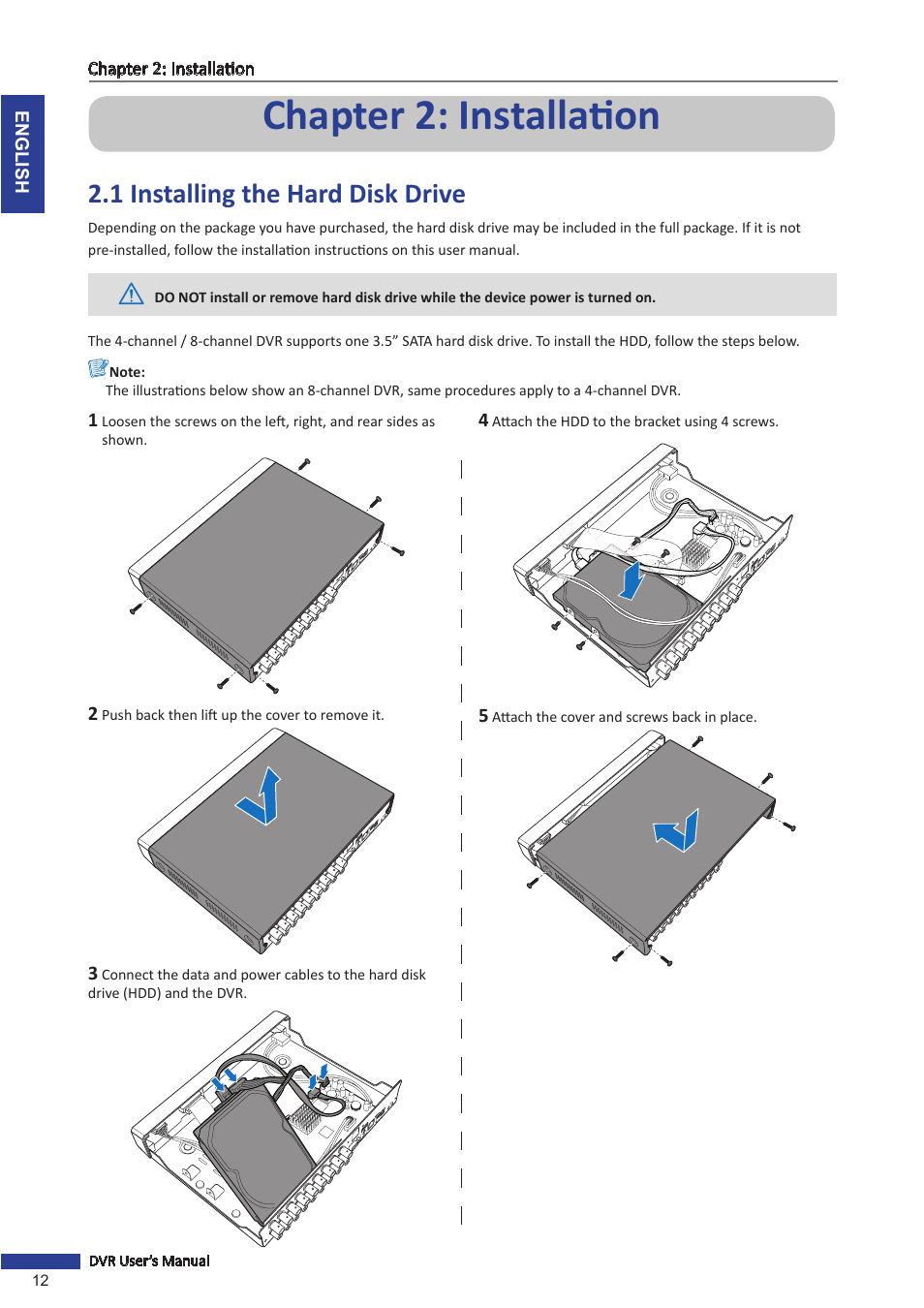 Chapter 2: Installation

ENGLISH

Chapter 2: Installation

2.1 Installing the Hard Disk Drive

Depending on the package you have purchased, the hard disk drive may be included in the full package. If it is not pre-installed, follow the installation instructions on this user manual.

DO NOT install or remove hard disk drive while the device power is turned on.

The 4-channel / 8-channel DVR supports one 3.5” SATA hard disk drive. To install the HDD, follow the steps below.

Note:
The illustrations below show an 8-channel DVR, same procedures apply to a 4-channel DVR.

1 Loosen the screws on the left, right, and rear sides as shown.

2 Push back then lift up the cover to remove it.

3 Connect the data and power cables to the hard disk drive (HDD) and the DVR.

4 Attach the HDD to the bracket using 4 screws.

5 Attach the cover and screws back in place.

DVR User's Manual

12